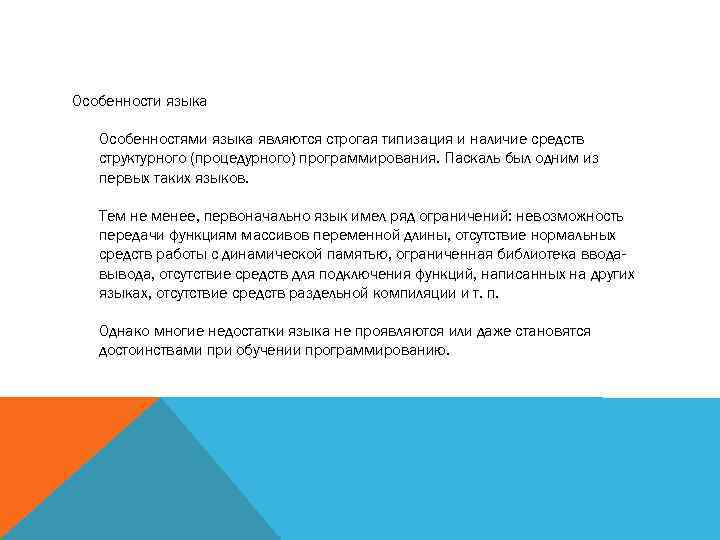 Особенности языка

Особенностями языка являются строгая типизация и наличие средств структурного (процедурного) программирования. Паскаль был одним из первых таких языков.

Тем не менее, первоначально язык имел ряд ограничений: невозможность передачи функциям массивов переменной длины, отсутствие нормальных средств работы с динамической памятью, ограниченная библиотека ввода-вывода, отсутствие средств для подключения функций, написанных на других языках, отсутствие средств раздельной компиляции и т. п.

Однако многие недостатки языка не проявляются или даже становятся достоинствами при обучении программированию.